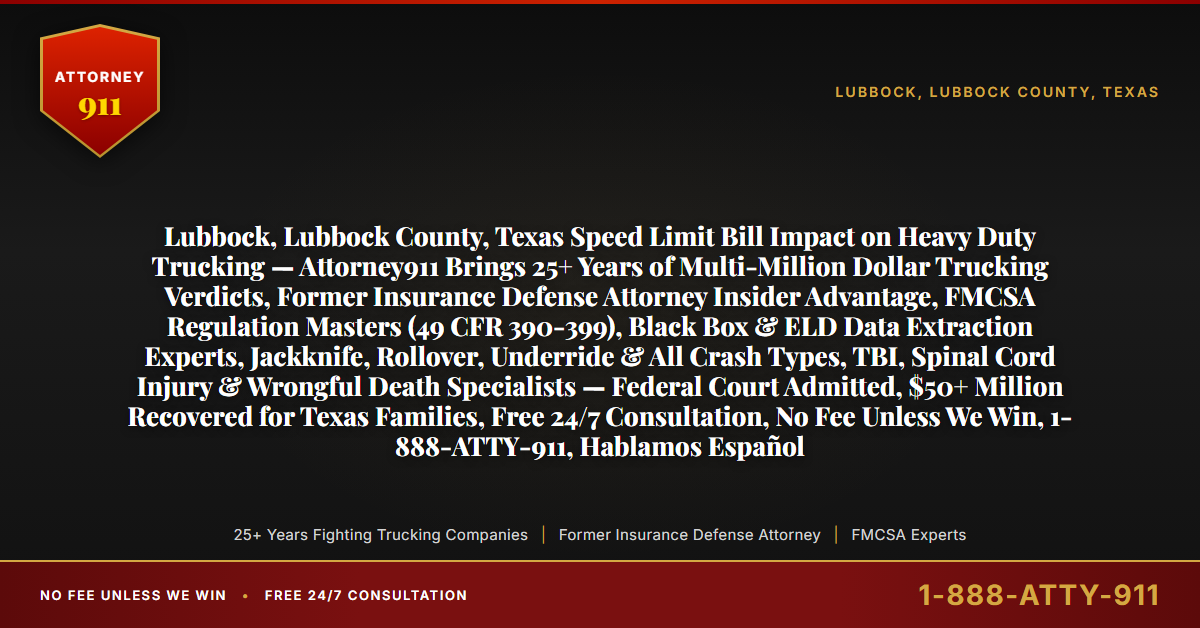 ATTORNEY
911

LUBBOCK, LUBBOCK COUNTY, TEXAS

Lubbock, Lubbock County, Texas Speed Limit Bill Impact on Heavy Duty Trucking — Attorney911 Brings 25+ Years of Multi-Million Dollar Trucking Verdicts, Former Insurance Defense Attorney Insider Advantage, FMCSA Regulation Masters (49 CFR 390-399), Black Box & ELD Data Extraction Experts, Jackknife, Rollover, Underride & All Crash Types, TBI, Spinal Cord Injury & Wrongful Death Specialists — Federal Court Admitted, $50+ Million Recovered for Texas Families, Free 24/7 Consultation, No Fee Unless We Win, 1-888-ATTY-911, Hablamos Español

25+ Years Fighting Trucking Companies | Former Insurance Defense Attorney | FMCSA Experts

NO FEE UNLESS WE WIN • FREE 24/7 CONSULTATION

1-888-ATTY-911